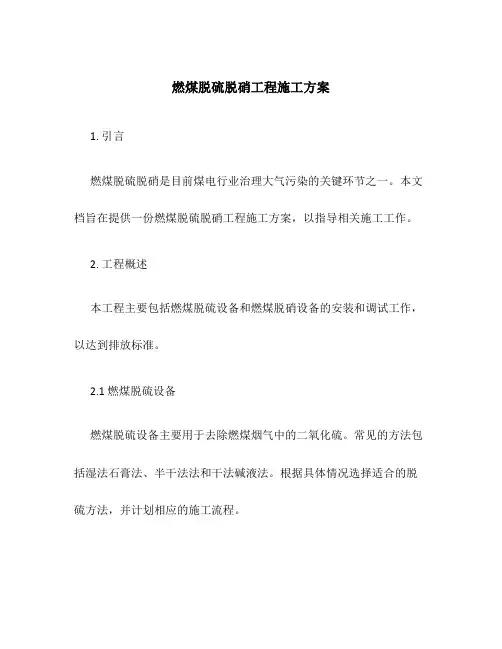 燃煤脱硫脱硝工程施工方案

1. 引言

燃煤脱硫脱硝是目前煤电行业治理大气污染的关键环节之一。本文档旨在提供一份燃煤脱硫脱硝工程施工方案，以指导相关施工工作。

2. 工程概述

本工程主要包括燃煤脱硫设备和燃煤脱硝设备的安装和调试工作，以达到排放标准。

2.1 燃煤脱硫设备

燃煤脱硫设备主要用于去除燃煤烟气中的二氧化硫。常见的方法包括湿法石膏法、半干法法和干法碱液法。根据具体情况选择适合的脱硫方法，并计划相应的施工流程。